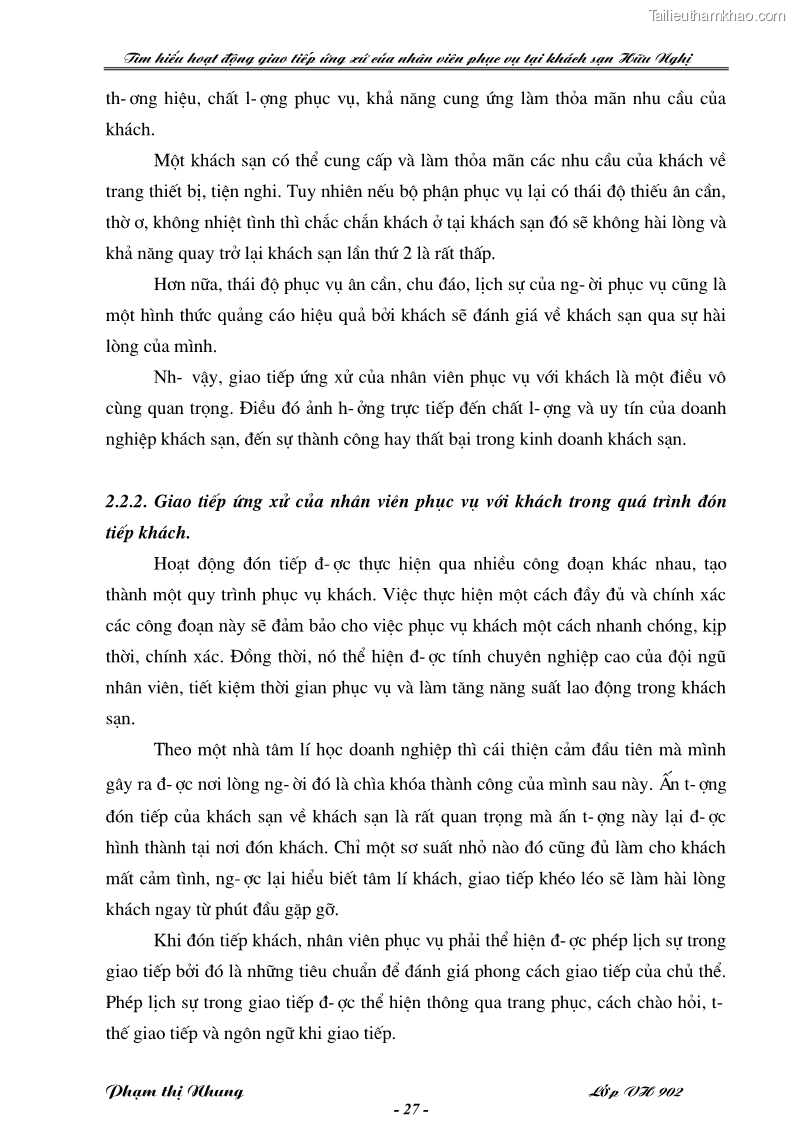 Tailieuthamkhao.com

Tìm hiểu hoạt động giao tiếp ứng xử của nhân viên phục vụ tại khách sạn Hữu Nghị

th- ơng hiệu, chất l- ợng phục vụ, khả năng cung ứng làm thỏa mãn nhu cầu của khách.

Một khách sạn có thể cung cấp và làm thỏa mãn các nhu cầu của khách về trang thiết bị, tiện nghi. Tuy nhiên nếu bộ phận phục vụ lại có thái độ thiếu ân cần, thờ ơ, không nhiệt tình thì chắc chắn khách ở tại khách sạn đó sẽ không hài lòng và khả năng quay trở lại khách sạn lần thứ 2 là rất thấp.

Hơn nữa, thái độ phục vụ ân cần, chu đáo, lịch sự của ng- ời phục vụ cũng là một hình thức quảng cáo hiệu quả bởi khách sẽ đánh giá về khách sạn qua sự hài lòng của mình.

Nh- vậy, giao tiếp ứng xử của nhân viên phục vụ với khách là một điều vô cùng quan trọng. Điều đó ảnh h- ởng trực tiếp đến chất l- ợng và uy tín của doanh nghiệp khách sạn, đến sự thành công hay thất bại trong kinh doanh khách sạn.

2.2.2. Giao tiếp ứng xử của nhân viên phục vụ với khách trong quá trình đón tiếp khách.

Hoạt động đón tiếp đ- ợc thực hiện qua nhiều công đoạn khác nhau, tạo thành một quy trình phục vụ khách. Việc thực hiện một cách đầy đủ và chính xác các công đoạn này sẽ đảm bảo cho việc phục vụ khách một cách nhanh chóng, kịp thời, chính xác. Đồng thời, nó thể hiện đ- ợc tính chuyên nghiệp cao của đội ngũ nhân viên, tiết kiệm thời gian phục vụ và làm tăng năng suất lao động trong khách sạn.

Theo một nhà tâm lí học doanh nghiệp thì cái thiện cảm đầu tiên mà mình gây ra đ- ợc nơi lòng ng- ời đó là chìa khóa thành công của mình sau này. Ấn t- ợng đón tiếp của khách sạn về khách sạn là rất quan trọng mà ấn t- ợng này lại đ- ợc hình thành tại nơi đón khách. Chỉ một sơ suất nhỏ nào đó cũng đủ làm cho khách mất cảm tình, ng- ợc lại hiểu biết tâm lí khách, giao tiếp khéo léo sẽ làm hài lòng khách ngay từ phút đầu gặp gỡ.

Khi đón tiếp khách, nhân viên phục vụ phải thể hiện đ- ợc phép lịch sự trong giao tiếp bởi đó là những tiêu chuẩn để đánh giá phong cách giao tiếp của chủ thể. Phép lịch sự trong giao tiếp đ- ợc thể hiện thông qua trang phục, cách chào hỏi, t- thế giao tiếp và ngôn ngữ khi giao tiếp.

Phạm thị Nhung

Lớp VH 902

- 27 -